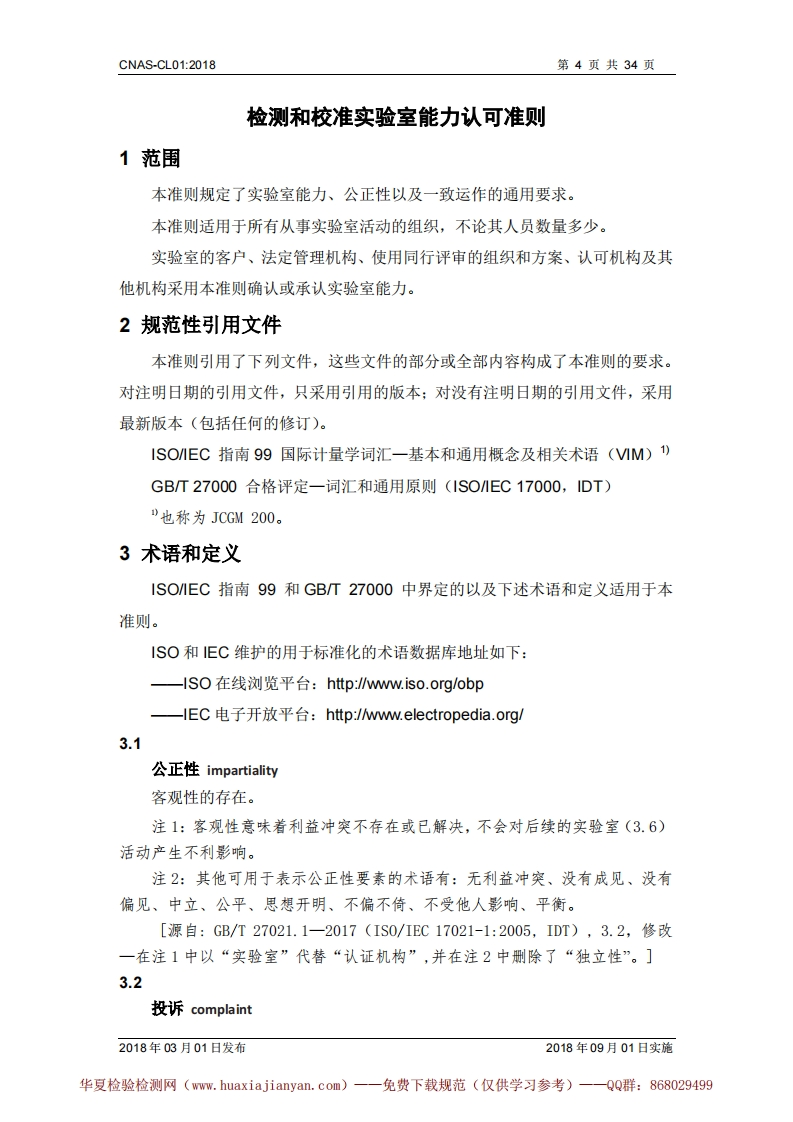 CNAS-CL01:2018

第 4 页 共 34 页

检测和校准实验室能力认可准则

1 范围

本准则规定了实验室能力、公正性以及一致运作的通用要求。

本准则适用于所有从事实验室活动的组织，不论其人员数量多少。

实验室的客户、法定管理机构、使用同行评审的组织和方案、认可机构及其他机构采用本准则确认或承认实验室能力。

2 规范性引用文件

本准则引用了下列文件，这些文件的部分或全部内容构成了本准则的要求。对注明日期的引用文件，只采用引用的版本；对没有注明日期的引用文件，采用最新版本（包括任何的修订）。

ISO/IEC 指南 99 国际计量学词汇—基本和通用概念及相关术语（VIM）$^{1)}$

GB/T 27000 合格评定—词汇和通用原则（ISO/IEC 17000，IDT）

$^{1)}$也称为 JCGM 200。

3 术语和定义

ISO/IEC 指南 99 和 GB/T 27000 中界定的以及下述术语和定义适用于本准则。

ISO 和 IEC 维护的用于标准化的术语数据库地址如下：

——ISO 在线浏览平台：http://www.iso.org/obp

——IEC 电子开放平台：http://www.electropedia.org/

3.1

公正性 impartiality

客观性的存在。

注 1：客观性意味着利益冲突不存在或已解决，不会对后续的实验室（3.6）活动产生不利影响。

注 2：其他可用于表示公正性要素的术语有：无利益冲突、没有成见、没有偏见、中立、公平、思想开明、不偏不倚、不受他人影响、平衡。

［源自：GB/T 27021.1—2017（ISO/IEC 17021-1:2005，IDT），3.2，修改—在注 1 中以“实验室”代替“认证机构”，并在注 2 中删除了“独立性”。］

3.2

投诉 complaint

2018 年 03 月 01 日发布

2018 年 09 月 01 日实施

华夏检验检测网（www.huaxiajianyan.com）——免费下载规范（仅供学习参考）——QQ群：868029499